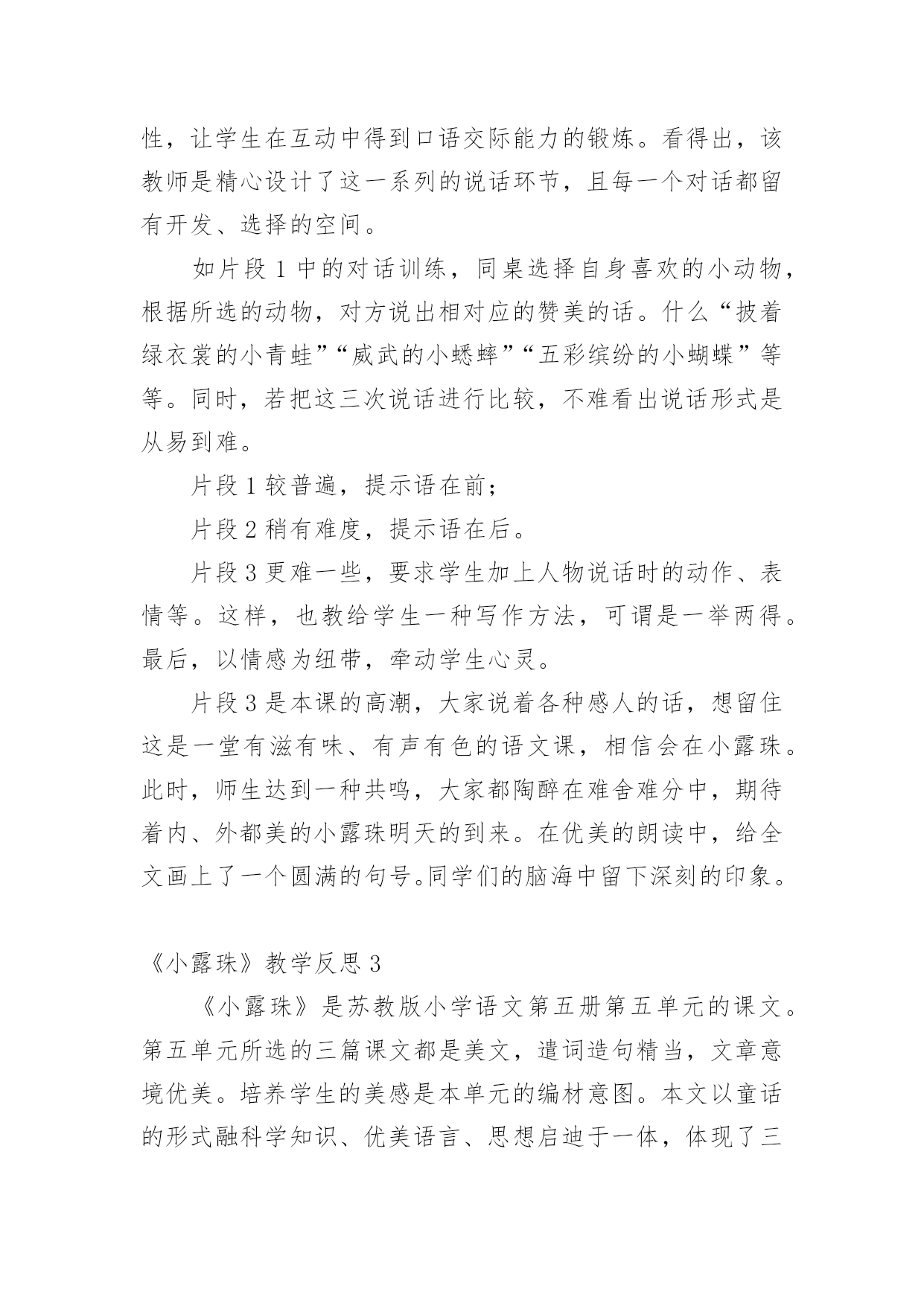 性，让学生在互动中得到口语交际能力的锻炼。看得出，该教师是精心设计了这一系列的说话环节，且每一个对话都留有开发、选择的空间。

如片段 1 中的对话训练，同桌选择自身喜欢的小动物，根据所选的动物，对方说出相对应的赞美的话。什么“披着绿衣裳的小青蛙”“威武的小蟋蟀”“五彩缤纷的小蝴蝶”等等。同时，若把这三次说话进行比较，不难看出说话形式是从易到难。

片段 1 较普遍，提示语在前；

片段 2 稍有难度，提示语在后。

片段 3 更难一些，要求学生加上人物说话时的动作、表情等。这样，也教给学生一种写作方法，可谓是一举两得。最后，以情感为纽带，牵动学生心灵。

片段 3 是本课的高潮，大家说着各种感人的话，想留住这是一堂有滋有味、有声有色的语文课，相信会在小露珠。此时，师生达到一种共鸣，大家都陶醉在难舍难分中，期待着内、外都美的小露珠明天的到来。在优美的朗读中，给全文画上了一个圆满的句号。同学们的脑海中留下深刻的印象。

《小露珠》教学反思 3

《小露珠》是苏教版小学语文第五册第五单元的课文。第五单元所选的三篇课文都是美文，遣词造句精当，文章意境优美。培养学生的美感是本单元的编材意图。本文以童话的形式融科学知识、优美语言、思想启迪于一体，体现了三